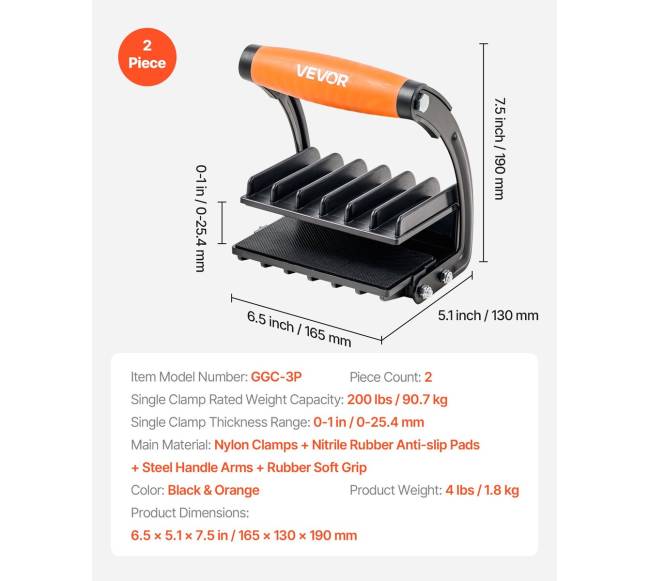 2 Piece

VEVOR

7.5 inch / 190 mm

0-1 in / 0-25.4 mm

6.5 inch / 165 mm

5.1 inch / 130 mm

Item Model Number: GGC-3P Piece Count: 2

Single Clamp Rated Weight Capacity: 200 lbs / 90.7 kg

Single Clamp Thickness Range: 0-1 in / 0-25.4 mm

Main Material: Nylon Clamps + Nitrile Rubber Anti-slip Pads + Steel Handle Arms + Rubber Soft Grip

Color: Black & Orange Product Weight: 4 lbs / 1.8 kg

Product Dimensions:

6.5 × 5.1 × 7.5 in / 165 × 130 × 190 mm